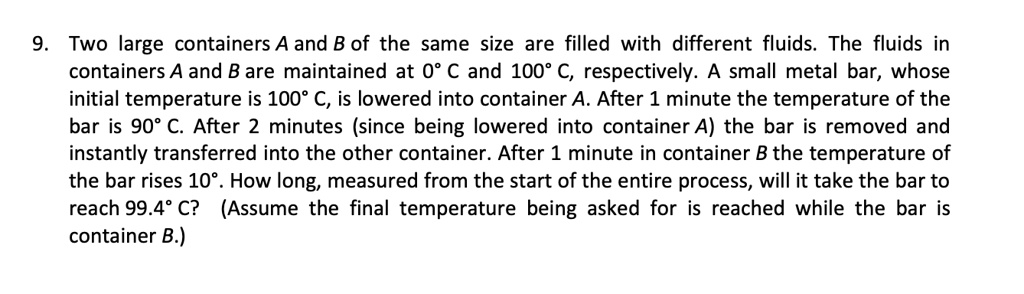 9. Two large containers $A$ and $B$ of the same size are filled with different fluids. The fluids in containers $A$ and $B$ are maintained at 0° C and 100° C, respectively. A small metal bar, whose initial temperature is 100° C, is lowered into container $A$. After 1 minute the temperature of the bar is 90° C. After 2 minutes (since being lowered into container $A$) the bar is removed and instantly transferred into the other container. After 1 minute in container $B$ the temperature of the bar rises 10°. How long, measured from the start of the entire process, will it take the bar to reach 99.4° C? (Assume the final temperature being asked for is reached while the bar is container $B$.)